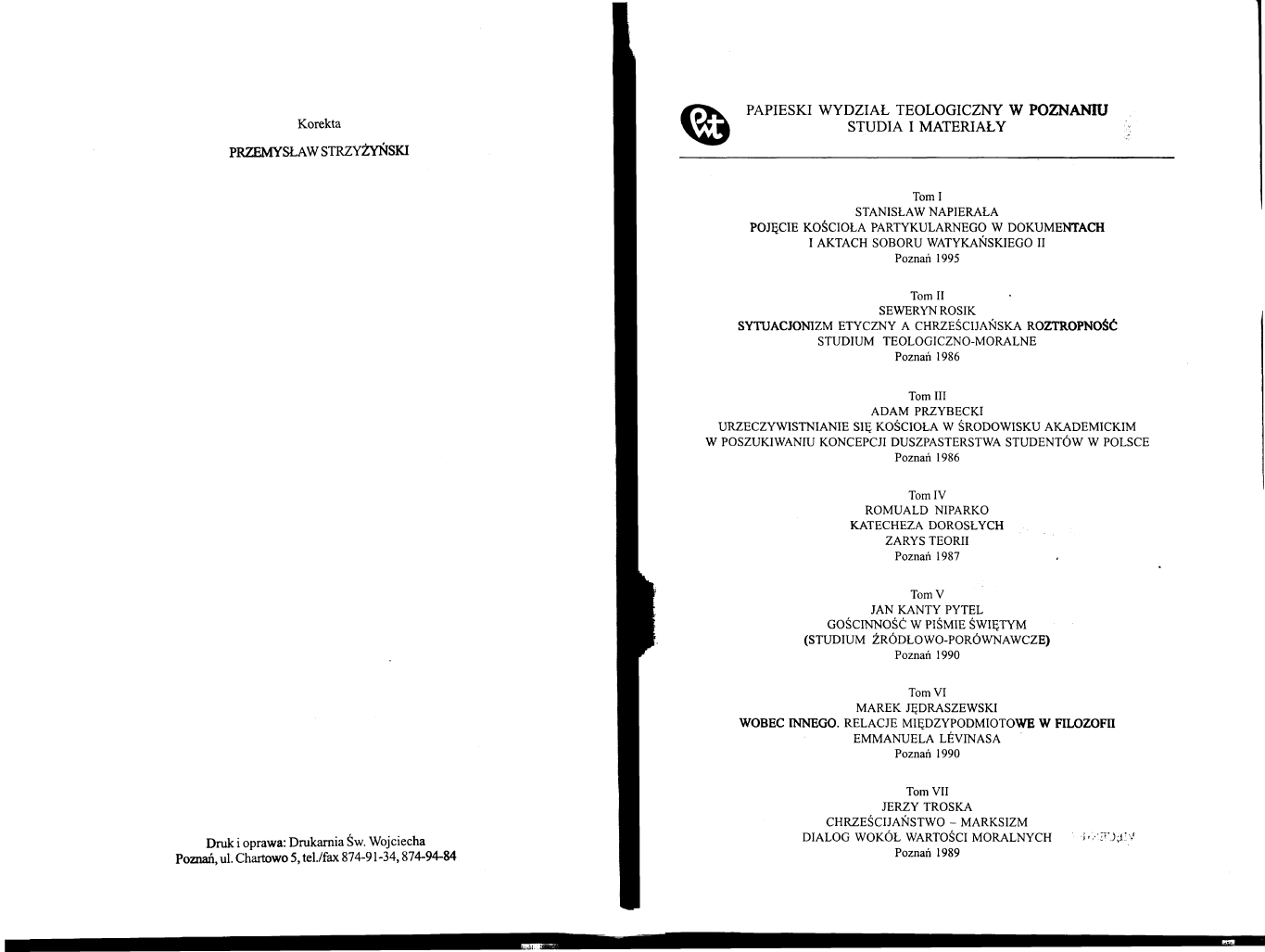 Korekta

PRZEMYSŁAW STRZYŻYŃSKI

Druk i oprawa: Drukarnia Św. Wojciecha
Poznań, ul. Chartowo 5, tel./fax 874-91-34, 874-94-84

PAPIESKI WYDZIAŁ TEOLOGICZNY W POZNANIU
STUDIA I MATERIAŁY

Tom I
STANISŁAW NAPIERAŁA
POJĘCIE KOŚCIOŁA PARTYKULARNEGO W DOKUMENTACH
I AKTACH SOBORU WATYKAŃSKIEGO II
Poznań 1995

Tom II
SEWERYN ROSIK
SYTUACJONIZM ETYCZNY A CHRZEŚCIJAŃSKA ROZTROPNOŚĆ
STUDIUM TEOLOGICZNO-MORALNE
Poznań 1986

Tom III
ADAM PRZYBECKI
URZECZYWISTNIANIE SIĘ KOŚCIOŁA W ŚRODOWISKU AKADEMICKIM
W POSZUKIWANIU KONCEPCJI DUSZPASTERSTWA STUDENTÓW W POLSCE
Poznań 1986

Tom IV
ROMUALD NIPARKO
KATECHEZA DOROSŁYCH
ZARYS TEORII
Poznań 1987

Tom V
JAN KANTY PYTEL
GOŚCINNOŚĆ W PIŚMIE ŚWIĘTYM
(STUDIUM ŹRÓDŁOWO-PORÓWNAWCZE)
Poznań 1990

Tom VI
MAREK JĘDRASZEWSKI
WOBEC INNEGO. RELACJE MIĘDZYPODMIOTOWE W FILOZOFII
EMMANUELA LÉVINASA
Poznań 1990

Tom VII
JERZY TROSKA
CHRZEŚCIJAŃSTWO – MARKSIZM
DIALOG WOKÓŁ WARTOŚCI MORALNYCH
Poznań 1989